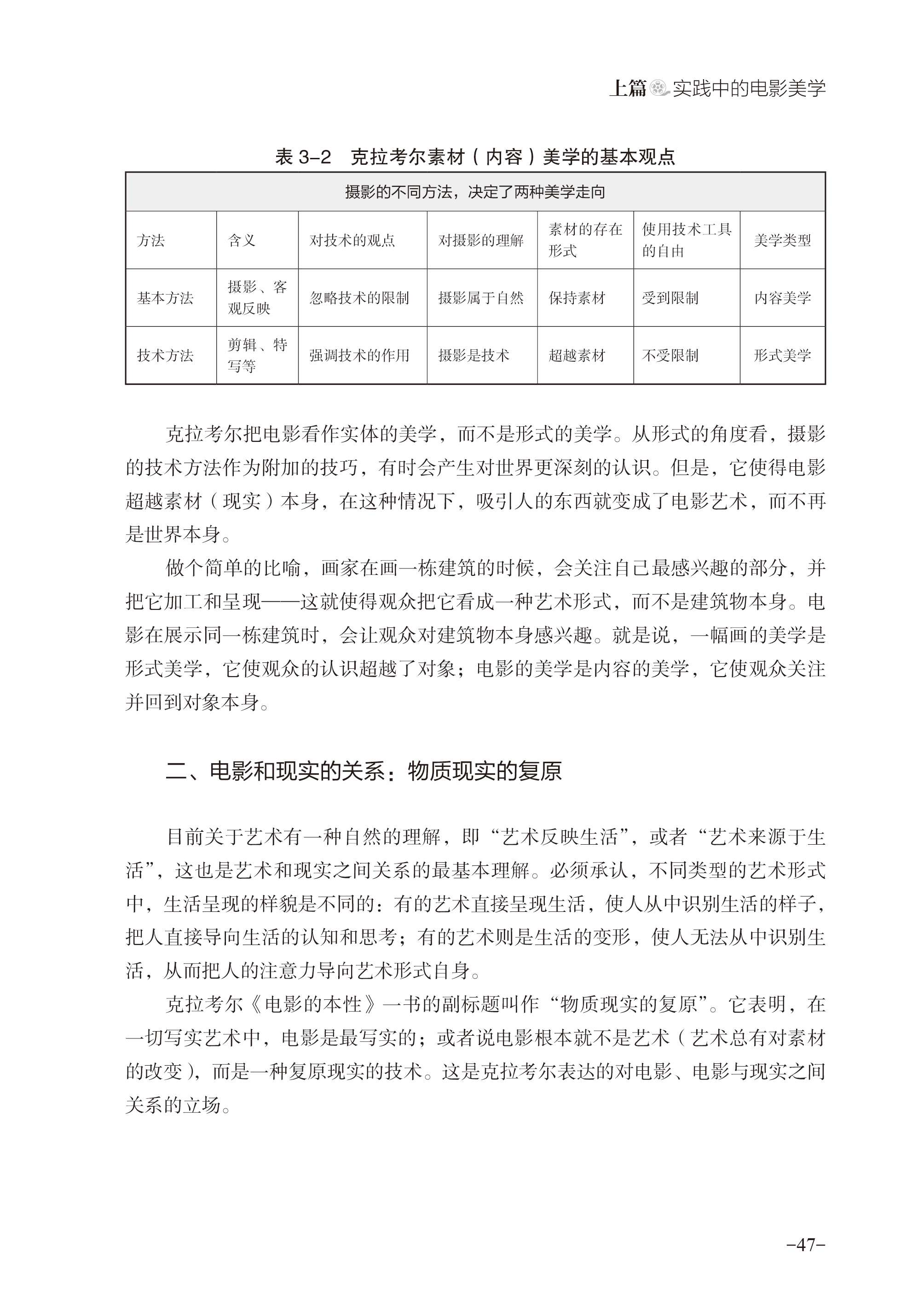 上篇 实践中的电影美学

表 3–2　克拉考尔素材（内容）美学的基本观点

| 摄影的不同方法，决定了两种美学走向 | | | | | | |
|---|---|---|---|---|---|---|
| 方法 | 含义 | 对技术的观点 | 对摄影的理解 | 素材的存在形式 | 使用技术工具的自由 | 美学类型 |
| 基本方法 | 摄影、客观反映 | 忽略技术的限制 | 摄影属于自然 | 保持素材 | 受到限制 | 内容美学 |
| 技术方法 | 剪辑、特写等 | 强调技术的作用 | 摄影是技术 | 超越素材 | 不受限制 | 形式美学 |

克拉考尔把电影看作实体的美学，而不是形式的美学。从形式的角度看，摄影的技术方法作为附加的技巧，有时会产生对世界更深刻的认识。但是，它使得电影超越素材（现实）本身，在这种情况下，吸引人的东西就变成了电影艺术，而不再是世界本身。

做个简单的比喻，画家在画一栋建筑的时候，会关注自己最感兴趣的部分，并把它加工和呈现——这就使得观众把它看成一种艺术形式，而不是建筑物本身。电影在展示同一栋建筑时，会让观众对建筑物本身感兴趣。就是说，一幅画的美学是形式美学，它使观众的认识超越了对象；电影的美学是内容的美学，它使观众关注并回到对象本身。

二、电影和现实的关系：物质现实的复原

目前关于艺术有一种自然的理解，即“艺术反映生活”，或者“艺术来源于生活”，这也是艺术和现实之间关系的最基本理解。必须承认，不同类型的艺术形式中，生活呈现的样貌是不同的：有的艺术直接呈现生活，使人从中识别生活的样子，把人直接导向生活的认知和思考；有的艺术则是生活的变形，使人无法从中识别生活，从而把人的注意力导向艺术形式自身。

克拉考尔《电影的本性》一书的副标题叫作“物质现实的复原”。它表明，在一切写实艺术中，电影是最写实的；或者说电影根本就不是艺术（艺术总有对素材的改变），而是一种复原现实的技术。这是克拉考尔表达的对电影、电影与现实之间关系的立场。

–47–